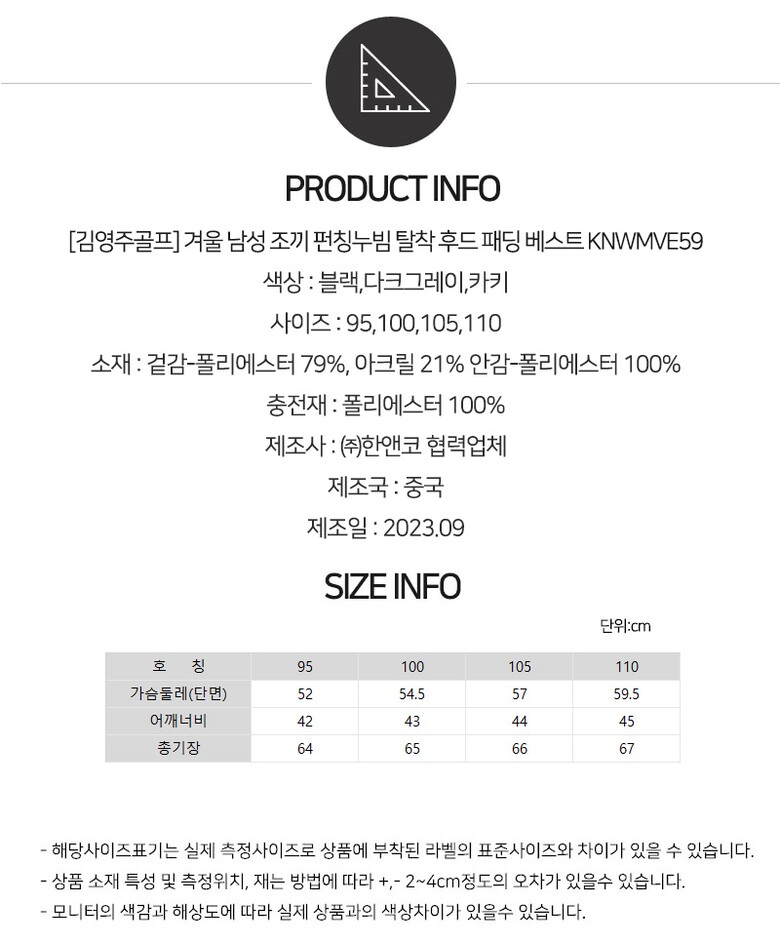 PRODUCT INFO

[김영주골프] 겨울 남성 조끼 펀칭누빔 탈착 후드 패딩 베스트 KNWMVE59

색상 : 블랙,다크그레이,카키

사이즈 : 95,100,105,110

소재 : 겉감-폴리에스터 79%, 아크릴 21% 안감-폴리에스터 100%

충전재 : 폴리에스터 100%

제조사 : ㈜한앤코 협력업체

제조국 : 중국

제조일 : 2023.09

SIZE INFO

단위:cm

| 호 칭 | 95 | 100 | 105 | 110 |
|---|---|---|---|---|
| 가슴둘레(단면) | 52 | 54.5 | 57 | 59.5 |
| 어깨너비 | 42 | 43 | 44 | 45 |
| 총기장 | 64 | 65 | 66 | 67 |

- 해당사이즈표기는 실제 측정사이즈로 상품에 부착된 라벨의 표준사이즈와 차이가 있을 수 있습니다.
- 상품 소재 특성 및 측정위치, 재는 방법에 따라 +,- 2~4cm정도의 오차가 있을수 있습니다.
- 모니터의 색감과 해상도에 따라 실제 상품과의 색상차이가 있을수 있습니다.